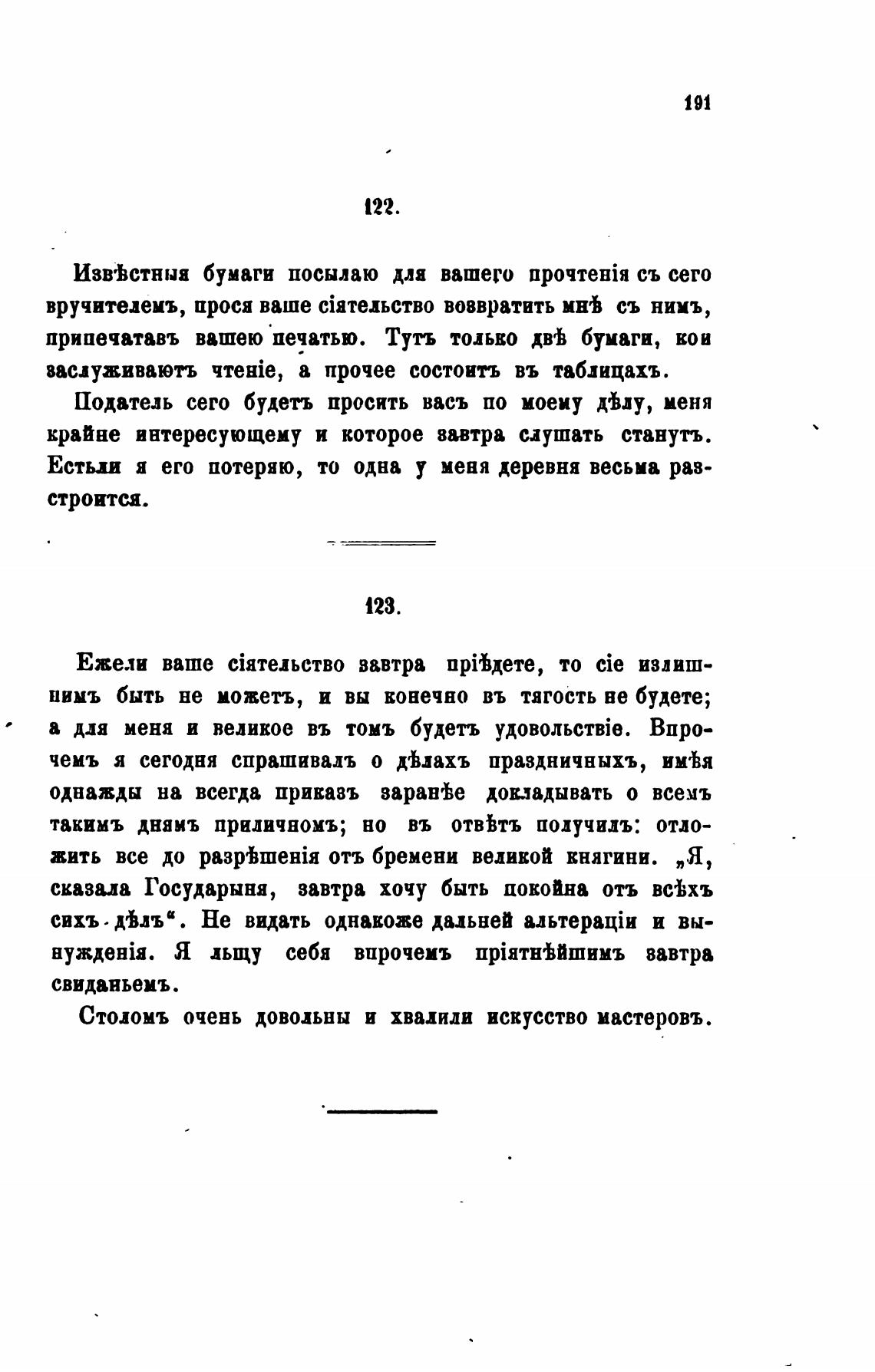 191

122.

Извѣстныя бумаги посылаю для вашего прочтенія съ сего вручителемъ, прося ваше сіятельство возвратить мнѣ съ нимъ, припечатавъ вашею печатью. Тутъ только двѣ бумаги, кои заслуживаютъ чтеніе, а прочее состоитъ въ таблицахъ.

Податель сего будетъ просить васъ по моему дѣлу, меня крайне интересующему и которое завтра слушать станутъ. Естьли я его потеряю, то одна у меня деревня весьма разстроится.

123.

Ежели ваше сіятельство завтра пріѣдете, то сіе излишнимъ быть не можетъ, и вы конечно въ тягость не будете; а для меня и великое въ томъ будетъ удовольствіе. Впрочемъ я сегодня спрашивалъ о дѣлахъ праздничныхъ, имѣя однажды на всегда приказъ заранѣе докладывать о всемъ такимъ днямъ приличномъ; но въ отвѣтъ получилъ: отложить все до разрѣшенія отъ бремени великой княгини. „Я, сказала Государыня, завтра хочу быть покойна отъ всѣхъ сихъ дѣлъ“. Не видать однакоже дальней альтераціи и вынужденія. Я льщу себя впрочемъ пріятнѣйшимъ завтра свиданьемъ.

Столомъ очень довольны и хвалили искусство мастеровъ.